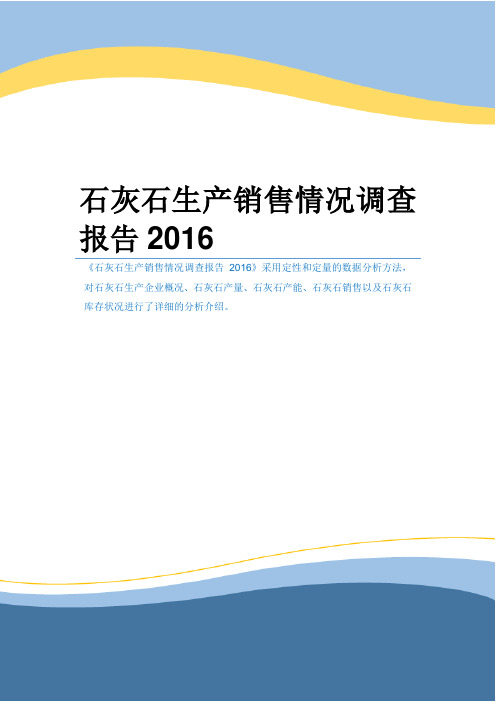 石灰石生产销售情况调查报告 2016

《石灰石生产销售情况调查报告 2016》采用定性和定量的数据分析方法，对石灰石生产企业概况、石灰石产量、石灰石产能、石灰石销售以及石灰石库存状况进行了详细的分析介绍。